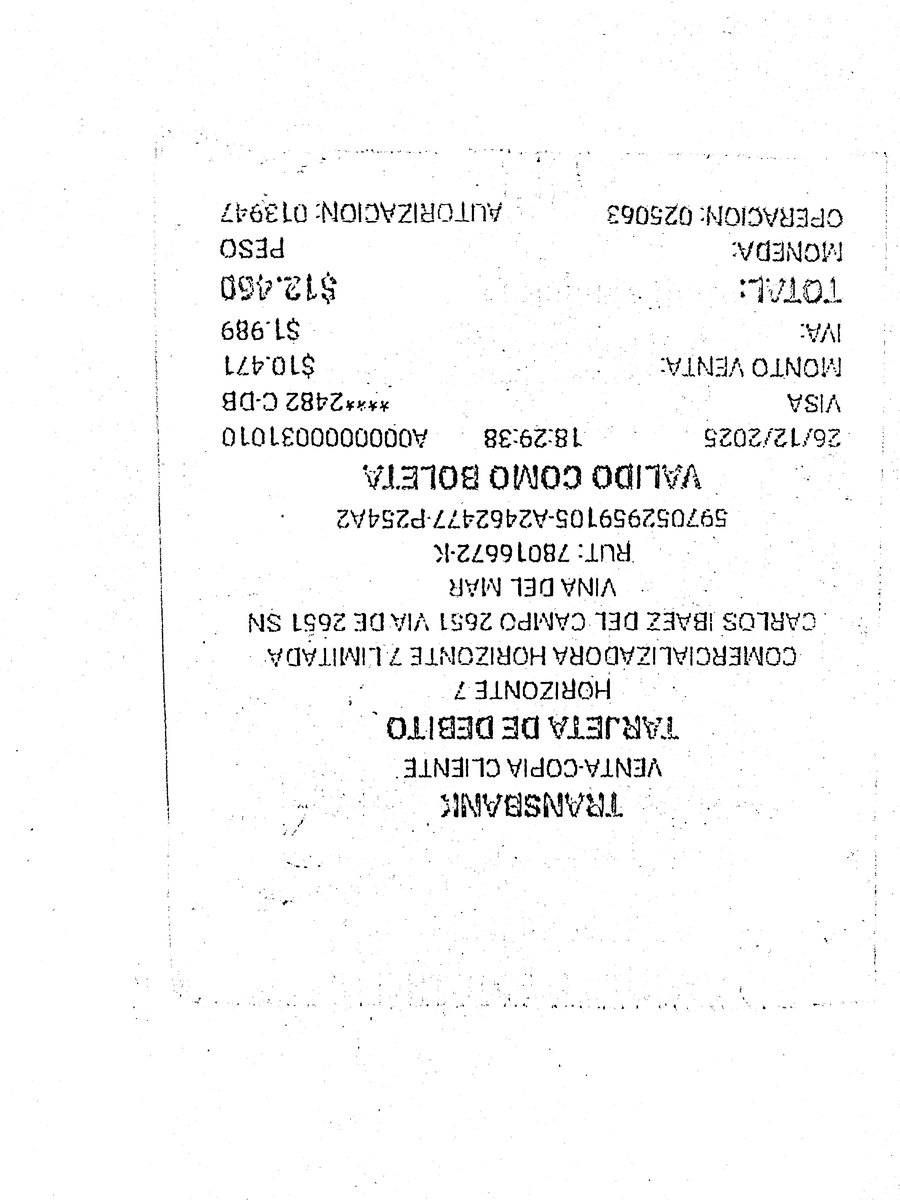 TRANSBANK

VENTA-COPIA CLIENTE

TARJETA DE DEBITO

HORIZONTE 7

COMERCIALIZADORA HORIZONTE 7 LIMITADA

CARLOS IBAEZ DEL CAMPO 2651 VIA DE 2651 SN

VINA DEL MAR

RUT: 78016672-K

597052959105-A2462477-P254A2

VALIDO COMO BOLETA

26/12/2025 18:29:38 A0000000031010

VISA ****2482 C-DB

MONTO VENTA: $10.471

IVA: $1.989

TOTAL: $12.460

MONEDA: PESO

OPERACION: 025063 AUTORIZACION: 013947